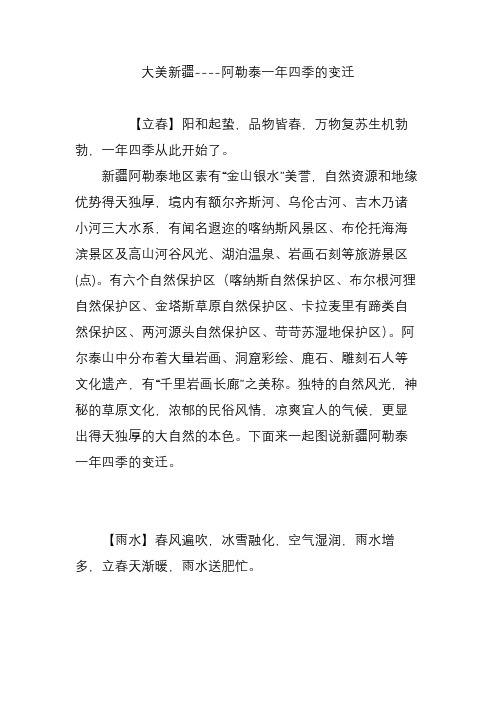 大美新疆----阿勒泰一年四季的变迁

【立春】阳和起蛰，品物皆春，万物复苏生机勃勃，一年四季从此开始了。

新疆阿勒泰地区素有“金山银水”美誉，自然资源和地缘优势得天独厚，境内有额尔齐斯河、乌伦古河、吉木乃诸小河三大水系，有闻名遐迩的喀纳斯风景区、布伦托海海滨景区及高山河谷风光、湖泊温泉、岩画石刻等旅游景区(点)。有六个自然保护区（喀纳斯自然保护区、布尔根河狸自然保护区、金塔斯草原自然保护区、卡拉麦里有蹄类自然保护区、两河源头自然保护区、苛苛苏湿地保护区）。阿尔泰山中分布着大量岩画、洞窟彩绘、鹿石、雕刻石人等文化遗产，有“千里岩画长廊”之美称。独特的自然风光，神秘的草原文化，浓郁的民俗风情，凉爽宜人的气候，更显出得天独厚的大自然的本色。下面来一起图说新疆阿勒泰一年四季的变迁。

【雨水】春风遍吹，冰雪融化，空气湿润，雨水增多，立春天渐暖，雨水送肥忙。